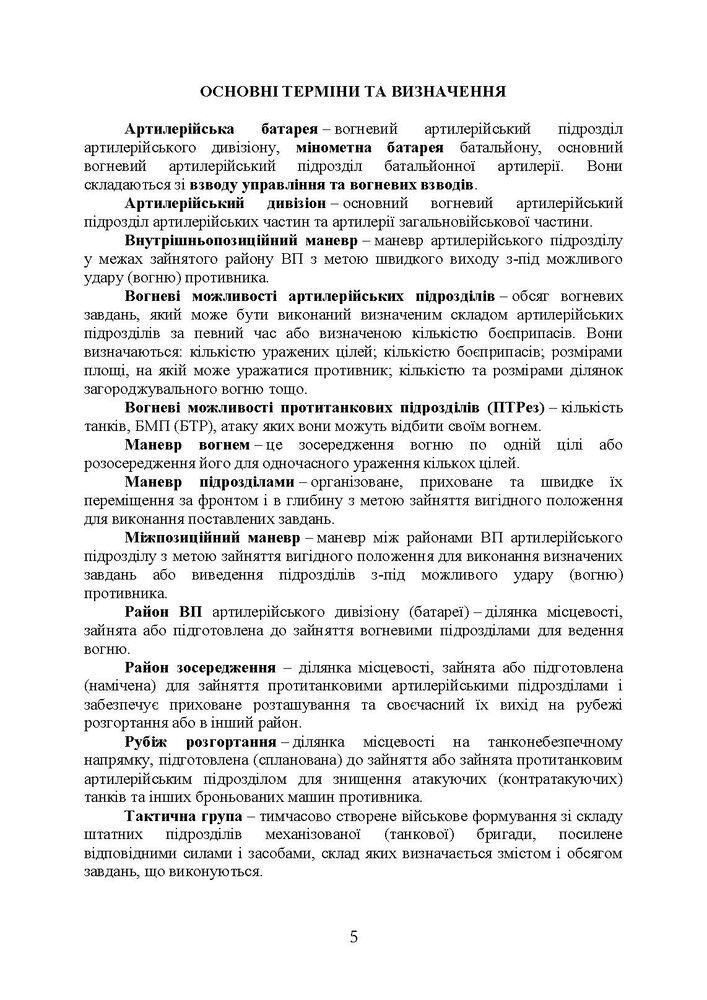 ОСНОВНІ ТЕРМІНИ ТА ВИЗНАЧЕННЯ

Артилерійська батарея – вогневий артилерійський підрозділ артилерійського дивізіону, мінометна батарея батальйону, основний вогневий артилерійський підрозділ батальйонної артилерії. Вони складаються зі взводу управління та вогневих взводів.

Артилерійський дивізіон – основний вогневий артилерійський підрозділ артилерійських частин та артилерії загальновійськової частини.

Внутрішньопозиційний маневр – маневр артилерійського підрозділу у межах зайнятого району ВП з метою швидкого виходу з-під можливого удару (вогню) противника.

Вогневі можливості артилерійських підрозділів – обсяг вогневих завдань, який може бути виконаний визначеним складом артилерійських підрозділів за певний час або визначеною кількістю боєприпасів. Вони визначаються: кількістю уражених цілей; кількістю боєприпасів; розмірами площі, на якій може уражатися противник; кількістю та розмірами ділянок загороджувального вогню тощо.

Вогневі можливості протитанкових підрозділів (ПТРез) – кількість танків, БМП (БТР), атаку яких вони можуть відбити своїм вогнем.

Маневр вогнем – це зосередження вогню по одній цілі або розосередження його для одночасного ураження кількох цілей.

Маневр підрозділами – організоване, приховане та швидке їх переміщення за фронтом і в глибину з метою зайняття вигідного положення для виконання поставлених завдань.

Міжпозиційний маневр – маневр між районами ВП артилерійського підрозділу з метою зайняття вигідного положення для виконання визначених завдань або виведення підрозділів з-під можливого удару (вогню) противника.

Район ВП артилерійського дивізіону (батареї) – ділянка місцевості, зайнята або підготовлена до зайняття вогневими підрозділами для ведення вогню.

Район зосередження – ділянка місцевості, зайнята або підготовлена (намічена) для зайняття протитанковими артилерійськими підрозділами і забезпечує приховане розташування та своєчасний їх вихід на рубежі розгортання або в інший район.

Рубіж розгортання – ділянка місцевості на танконебезпечному напрямку, підготовлена (спланована) до зайняття або зайнята протитанковим артилерійським підрозділом для знищення атакуючих (контратакуючих) танків та інших броньованих машин противника.

Тактична група – тимчасово створене військове формування зі складу штатних підрозділів механізованої (танкової) бригади, посилене відповідними силами і засобами, склад яких визначається змістом і обсягом завдань, що виконуються.

5